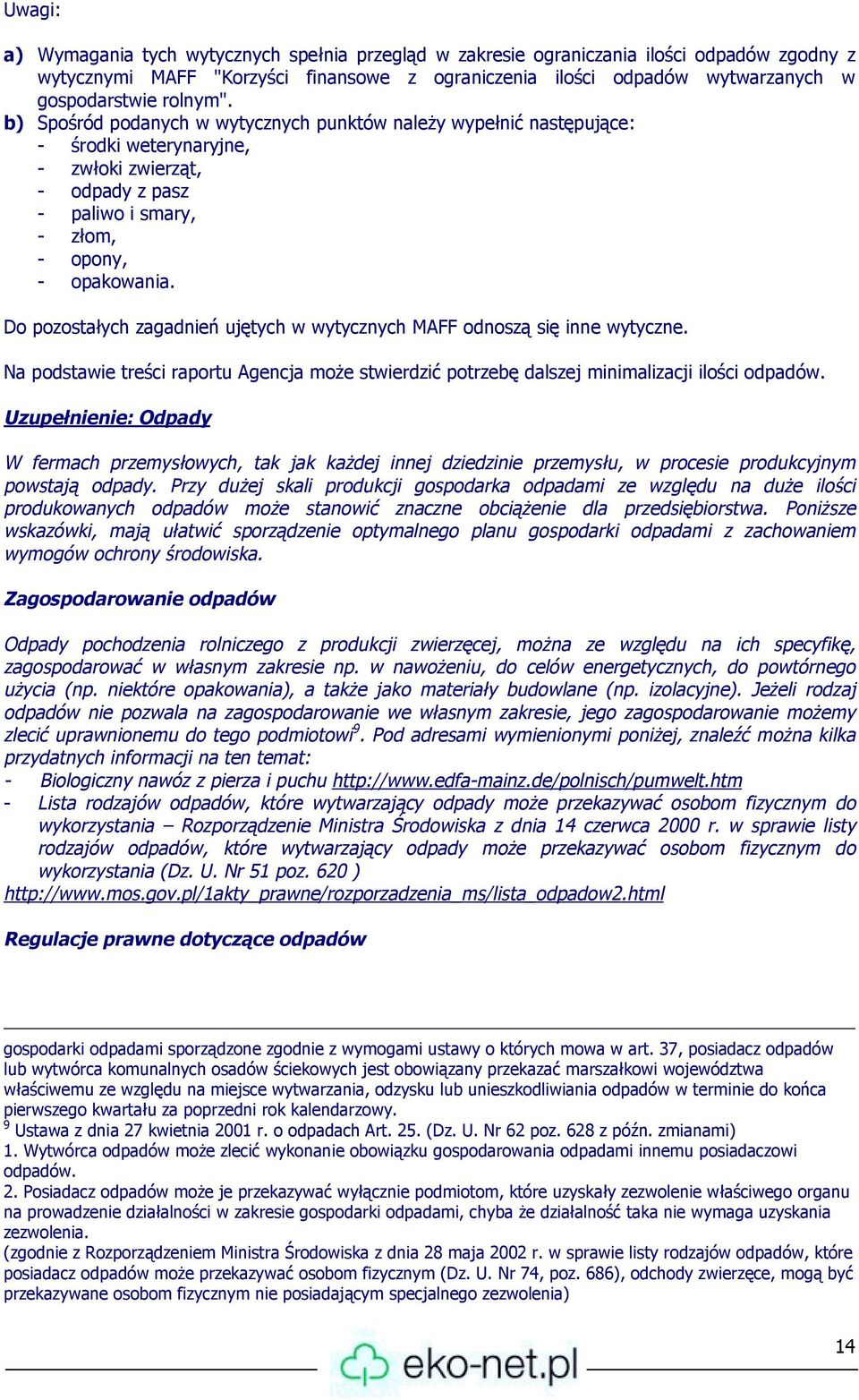 Uwagi:

a) Wymagania tych wytycznych spełnia przegląd w zakresie ograniczania ilości odpadów zgodny z wytycznymi MAFF "Korzyści finansowe z ograniczenia ilości odpadów wytwarzanych w gospodarstwie rolnym".
b) Spośród podanych w wytycznych punktów należy wypełnić następujące:
- środki weterynaryjne,
- zwłoki zwierząt,
- odpady z pasz
- paliwo i smary,
- złom,
- opony,
- opakowania.

Do pozostałych zagadnień ujętych w wytycznych MAFF odnoszą się inne wytyczne.

Na podstawie treści raportu Agencja może stwierdzić potrzebę dalszej minimalizacji ilości odpadów.

Uzupełnienie: Odpady

W fermach przemysłowych, tak jak każdej innej dziedzinie przemysłu, w procesie produkcyjnym powstają odpady. Przy dużej skali produkcji gospodarka odpadami ze względu na duże ilości produkowanych odpadów może stanowić znaczne obciążenie dla przedsiębiorstwa. Poniższe wskazówki, mają ułatwić sporządzenie optymalnego planu gospodarki odpadami z zachowaniem wymogów ochrony środowiska.

Zagospodarowanie odpadów

Odpady pochodzenia rolniczego z produkcji zwierzęcej, można ze względu na ich specyfikę, zagospodarować w własnym zakresie np. w nawożeniu, do celów energetycznych, do powtórnego użycia (np. niektóre opakowania), a także jako materiały budowlane (np. izolacyjne). Jeżeli rodzaj odpadów nie pozwala na zagospodarowanie we własnym zakresie, jego zagospodarowanie możemy zlecić uprawnionemu do tego podmiotowi$^9$. Pod adresami wymienionymi poniżej, znaleźć można kilka przydatnych informacji na ten temat:
- Biologiczny nawóz z pierza i puchu http://www.edfa-mainz.de/polnisch/pumwelt.htm
- Lista rodzajów odpadów, które wytwarzający odpady może przekazywać osobom fizycznym do wykorzystania – Rozporządzenie Ministra Środowiska z dnia 14 czerwca 2000 r. w sprawie listy rodzajów odpadów, które wytwarzający odpady może przekazywać osobom fizycznym do wykorzystania (Dz. U. Nr 51 poz. 620 )
http://www.mos.gov.pl/1akty_prawne/rozporzadzenia_ms/lista_odpadow2.html

Regulacje prawne dotyczące odpadów

gospodarki odpadami sporządzone zgodnie z wymogami ustawy o których mowa w art. 37, posiadacz odpadów lub wytwórca komunalnych osadów ściekowych jest obowiązany przekazać marszałkowi województwa właściwemu ze względu na miejsce wytwarzania, odzysku lub unieszkodliwiania odpadów w terminie do końca pierwszego kwartału za poprzedni rok kalendarzowy.
$^9$ Ustawa z dnia 27 kwietnia 2001 r. o odpadach Art. 25. (Dz. U. Nr 62 poz. 628 z późn. zmianami)
1. Wytwórca odpadów może zlecić wykonanie obowiązku gospodarowania odpadami innemu posiadaczowi odpadów.
2. Posiadacz odpadów może je przekazywać wyłącznie podmiotom, które uzyskały zezwolenie właściwego organu na prowadzenie działalności w zakresie gospodarki odpadami, chyba że działalność taka nie wymaga uzyskania zezwolenia.
(zgodnie z Rozporządzeniem Ministra Środowiska z dnia 28 maja 2002 r. w sprawie listy rodzajów odpadów, które posiadacz odpadów może przekazywać osobom fizycznym (Dz. U. Nr 74, poz. 686), odchody zwierzęce, mogą być przekazywane osobom fizycznym nie posiadającym specjalnego zezwolenia)

14

eko-net.pl